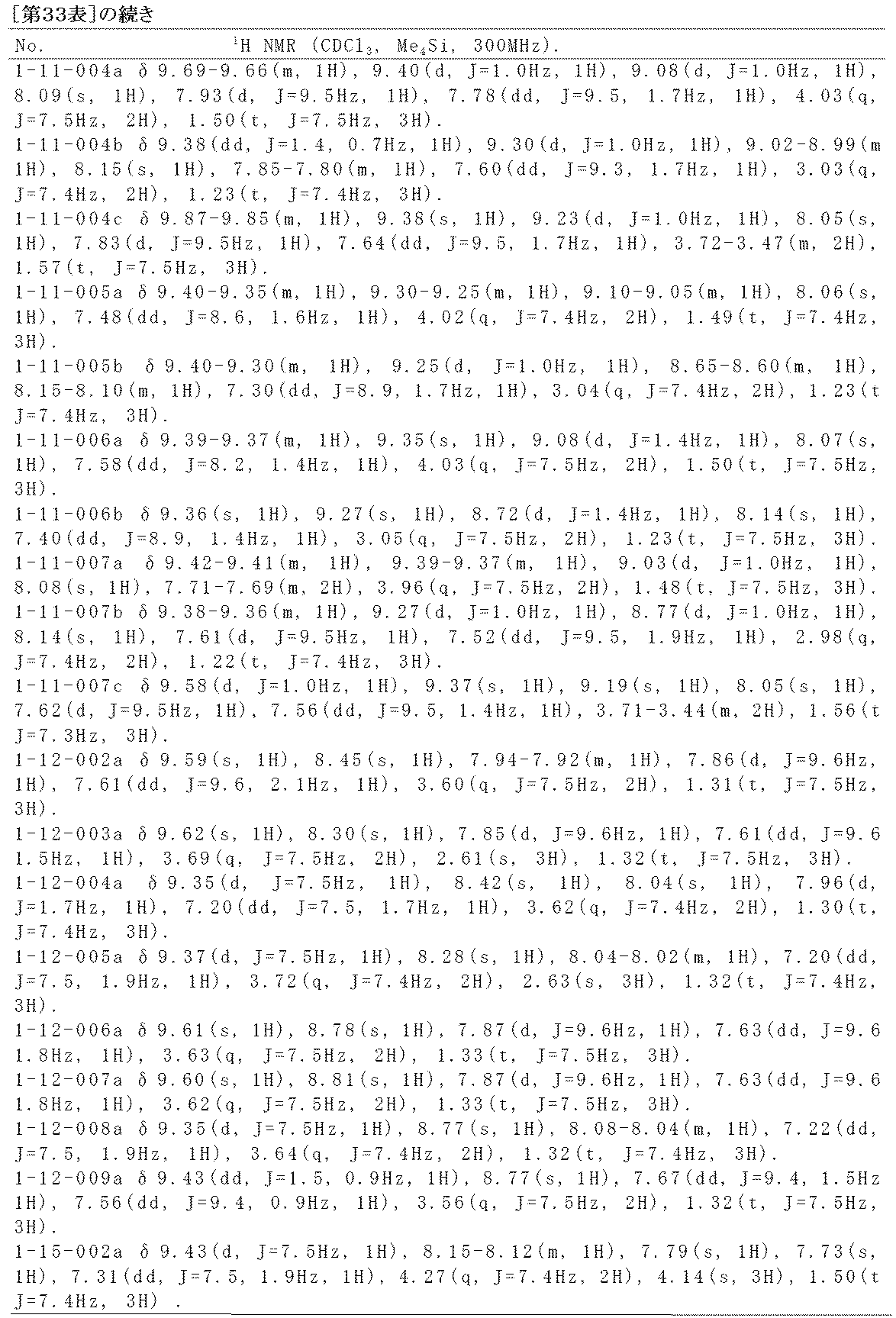 [第33表]の続き

No. $^1$H NMR (CDCl$_3$, Me$_4$Si, 300MHz).

1-11-004a δ 9.69-9.66(m, 1H), 9.40(d, J=1.0Hz, 1H), 9.08(d, J=1.0Hz, 1H), 8.09(s, 1H), 7.93(d, J=9.5Hz, 1H), 7.78(dd, J=9.5, 1.7Hz, 1H), 4.03(q, J=7.5Hz, 2H), 1.50(t, J=7.5Hz, 3H).

1-11-004b δ 9.38(dd, J=1.4, 0.7Hz, 1H), 9.30(d, J=1.0Hz, 1H), 9.02-8.99(m 1H), 8.15(s, 1H), 7.85-7.80(m, 1H), 7.60(dd, J=9.3, 1.7Hz, 1H), 3.03(q, J=7.4Hz, 2H), 1.23(t, J=7.4Hz, 3H).

1-11-004c δ 9.87-9.85(m, 1H), 9.38(s, 1H), 9.23(d, J=1.0Hz, 1H), 8.05(s, 1H), 7.83(d, J=9.5Hz, 1H), 7.64(dd, J=9.5, 1.7Hz, 1H), 3.72-3.47(m, 2H), 1.57(t, J=7.5Hz, 3H).

1-11-005a δ 9.40-9.35(m, 1H), 9.30-9.25(m, 1H), 9.10-9.05(m, 1H), 8.06(s, 1H), 7.48(dd, J=8.6, 1.6Hz, 1H), 4.02(q, J=7.4Hz, 2H), 1.49(t, J=7.4Hz, 3H).

1-11-005b δ 9.40-9.30(m, 1H), 9.25(d, J=1.0Hz, 1H), 8.65-8.60(m, 1H), 8.15-8.10(m, 1H), 7.30(dd, J=8.9, 1.7Hz, 1H), 3.04(q, J=7.4Hz, 2H), 1.23(t J=7.4Hz, 3H).

1-11-006a δ 9.39-9.37(m, 1H), 9.35(s, 1H), 9.08(d, J=1.4Hz, 1H), 8.07(s, 1H), 7.58(dd, J=8.2, 1.4Hz, 1H), 4.03(q, J=7.5Hz, 2H), 1.50(t, J=7.5Hz, 3H).

1-11-006b δ 9.36(s, 1H), 9.27(s, 1H), 8.72(d, J=1.4Hz, 1H), 8.14(s, 1H), 7.40(dd, J=8.9, 1.4Hz, 1H), 3.05(q, J=7.5Hz, 2H), 1.23(t, J=7.5Hz, 3H).

1-11-007a δ 9.42-9.41(m, 1H), 9.39-9.37(m, 1H), 9.03(d, J=1.0Hz, 1H), 8.08(s, 1H), 7.71-7.69(m, 2H), 3.96(q, J=7.5Hz, 2H), 1.48(t, J=7.5Hz, 3H).

1-11-007b δ 9.38-9.36(m, 1H), 9.27(d, J=1.0Hz, 1H), 8.77(d, J=1.0Hz, 1H), 8.14(s, 1H), 7.61(d, J=9.5Hz, 1H), 7.52(dd, J=9.5, 1.9Hz, 1H), 2.98(q, J=7.4Hz, 2H), 1.22(t, J=7.4Hz, 3H).

1-11-007c δ 9.58(d, J=1.0Hz, 1H), 9.37(s, 1H), 9.19(s, 1H), 8.05(s, 1H), 7.62(d, J=9.5Hz, 1H), 7.56(dd, J=9.5, 1.4Hz, 1H), 3.71-3.44(m, 2H), 1.56(t J=7.3Hz, 3H).

1-12-002a δ 9.59(s, 1H), 8.45(s, 1H), 7.94-7.92(m, 1H), 7.86(d, J=9.6Hz, 1H), 7.61(dd, J=9.6, 2.1Hz, 1H), 3.60(q, J=7.5Hz, 2H), 1.31(t, J=7.5Hz, 3H).

1-12-003a δ 9.62(s, 1H), 8.30(s, 1H), 7.85(d, J=9.6Hz, 1H), 7.61(dd, J=9.6 1.5Hz, 1H), 3.69(q, J=7.5Hz, 2H), 2.61(s, 3H), 1.32(t, J=7.5Hz, 3H).

1-12-004a δ 9.35(d, J=7.5Hz, 1H), 8.42(s, 1H), 8.04(s, 1H), 7.96(d, J=1.7Hz, 1H), 7.20(dd, J=7.5, 1.7Hz, 1H), 3.62(q, J=7.4Hz, 2H), 1.30(t, J=7.4Hz, 3H).

1-12-005a δ 9.37(d, J=7.5Hz, 1H), 8.28(s, 1H), 8.04-8.02(m, 1H), 7.20(dd, J=7.5, 1.9Hz, 1H), 3.72(q, J=7.4Hz, 2H), 2.63(s, 3H), 1.32(t, J=7.4Hz, 3H).

1-12-006a δ 9.61(s, 1H), 8.78(s, 1H), 7.87(d, J=9.6Hz, 1H), 7.63(dd, J=9.6 1.8Hz, 1H), 3.63(q, J=7.5Hz, 2H), 1.33(t, J=7.5Hz, 3H).

1-12-007a δ 9.60(s, 1H), 8.81(s, 1H), 7.87(d, J=9.6Hz, 1H), 7.63(dd, J=9.6 1.8Hz, 1H), 3.62(q, J=7.5Hz, 2H), 1.33(t, J=7.5Hz, 3H).

1-12-008a δ 9.35(d, J=7.5Hz, 1H), 8.77(s, 1H), 8.08-8.04(m, 1H), 7.22(dd, J=7.5, 1.9Hz, 1H), 3.64(q, J=7.4Hz, 2H), 1.32(t, J=7.4Hz, 3H).

1-12-009a δ 9.43(dd, J=1.5, 0.9Hz, 1H), 8.77(s, 1H), 7.67(dd, J=9.4, 1.5Hz 1H), 7.56(dd, J=9.4, 0.9Hz, 1H), 3.56(q, J=7.5Hz, 2H), 1.32(t, J=7.5Hz, 3H).

1-15-002a δ 9.43(d, J=7.5Hz, 1H), 8.15-8.12(m, 1H), 7.79(s, 1H), 7.73(s, 1H), 7.31(dd, J=7.5, 1.9Hz, 1H), 4.27(q, J=7.4Hz, 2H), 4.14(s, 3H), 1.50(t J=7.4Hz, 3H) .